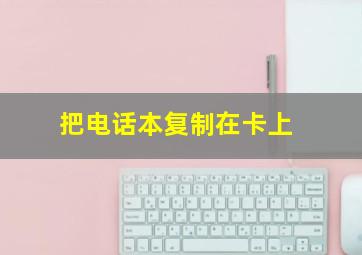 把电话本复制在卡上